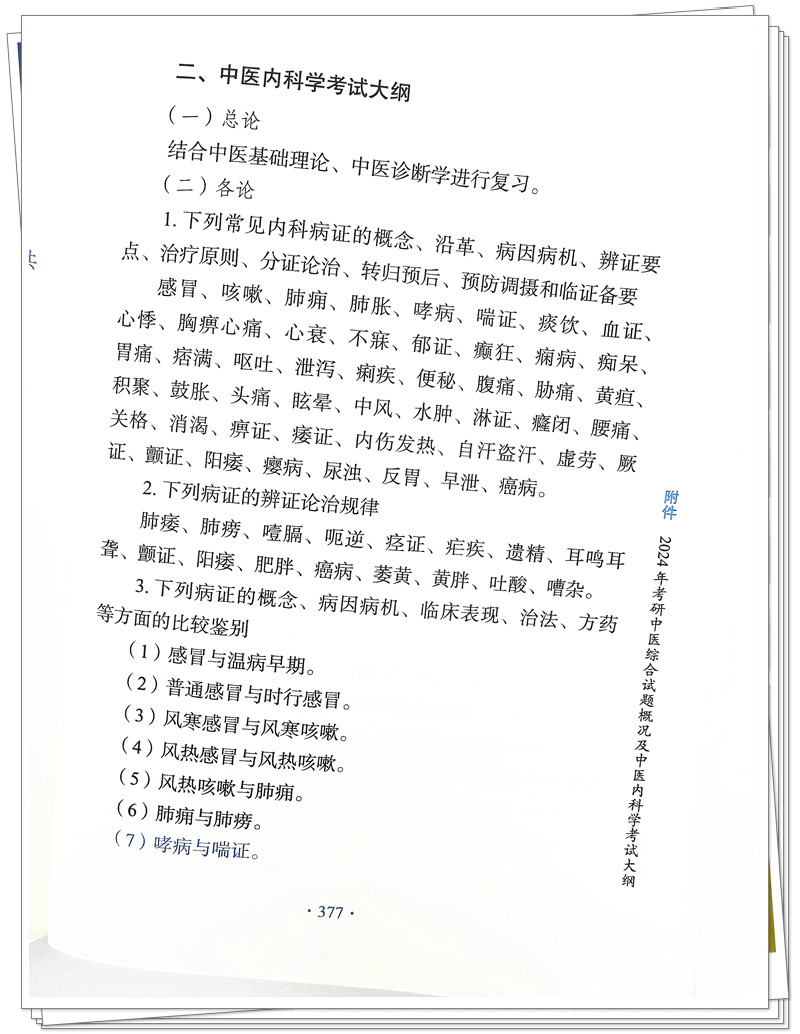 二、中医内科学考试大纲

（一）总论

结合中医基础理论、中医诊断学进行复习。

（二）各论

1. 下列常见内科病证的概念、沿革、病因病机、辨证要点、治疗原则、分证论治、转归预后、预防调摄和临证备要

感冒、咳嗽、肺痈、肺胀、哮病、喘证、痰饮、血证、心悸、胸痹心痛、心衰、不寐、郁证、癫狂、痫病、痴呆、胃痛、痞满、呕吐、泄泻、痢疾、便秘、腹痛、胁痛、黄疸、积聚、鼓胀、头痛、眩晕、中风、水肿、淋证、癃闭、腰痛、关格、消渴、痹证、痿证、内伤发热、自汗盗汗、虚劳、厥证、颤证、阳痿、瘿病、尿浊、反胃、早泄、癌病。

2. 下列病证的辨证论治规律

肺痿、肺痨、噎膈、呃逆、痉证、疟疾、遗精、耳鸣耳聋、颤证、阳痿、肥胖、癌病、萎黄、黄胖、吐酸、嘈杂。

3. 下列病证的概念、病因病机、临床表现、治法、方药等方面的比较鉴别

（1）感冒与温病早期。

（2）普通感冒与时行感冒。

（3）风寒感冒与风寒咳嗽。

（4）风热感冒与风热咳嗽。

（5）风热咳嗽与肺痈。

（6）肺痈与肺痨。

（7）哮病与喘证。

· 377 ·

附件

2024年考研中医综合试题概况及中医内科学考试大纲